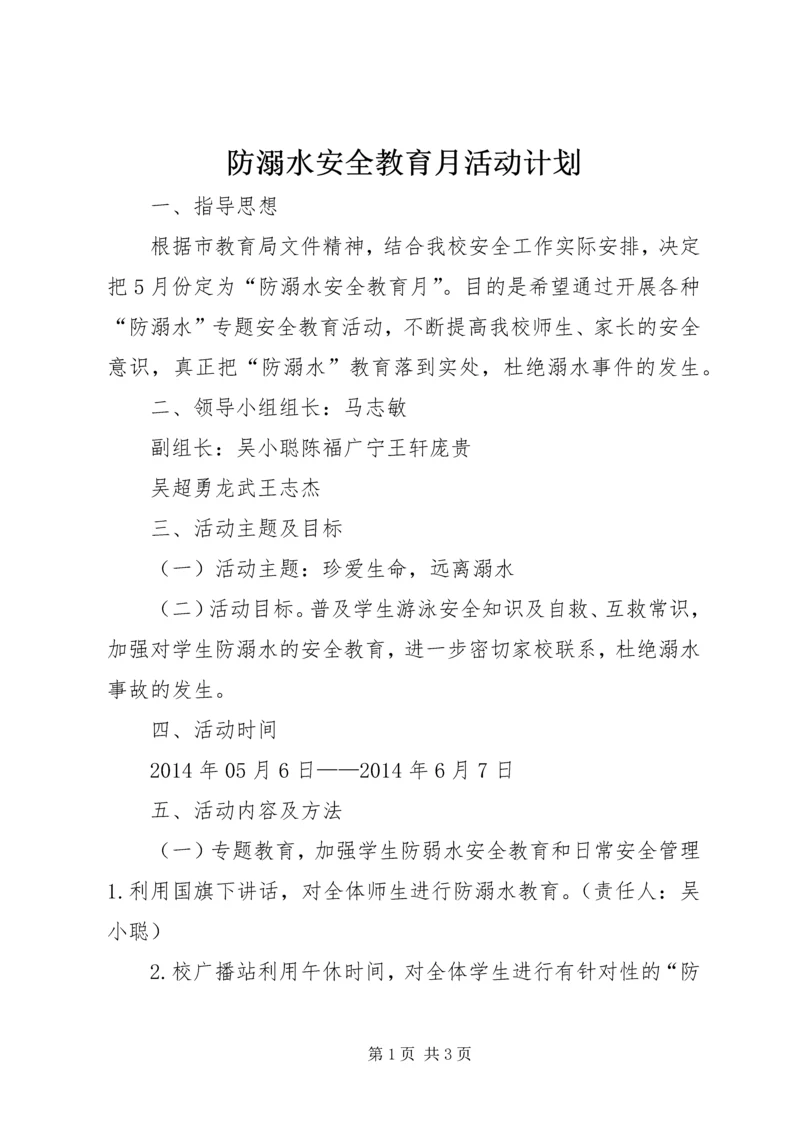 防溺水安全教育月活动计划

一、指导思想

根据市教育局文件精神，结合我校安全工作实际安排，决定把5月份定为“防溺水安全教育月”。目的是希望通过开展各种“防溺水”专题安全教育活动，不断提高我校师生、家长的安全意识，真正把“防溺水”教育落到实处，杜绝溺水事件的发生。

二、领导小组组长：马志敏

副组长：吴小聪陈福广宁王轩庞贵

吴超勇龙武王志杰

三、活动主题及目标

（一）活动主题：珍爱生命，远离溺水

（二）活动目标。普及学生游泳安全知识及自救、互救常识，加强对学生防溺水的安全教育，进一步密切家校联系，杜绝溺水事故的发生。

四、活动时间

2014年05月6日——2014年6月7日

五、活动内容及方法

（一）专题教育，加强学生防弱水安全教育和日常安全管理

1.利用国旗下讲话，对全体师生进行防溺水教育。（责任人：吴小聪）

2.校广播站利用午休时间，对全体学生进行有针对性的“防

第1页 共3页